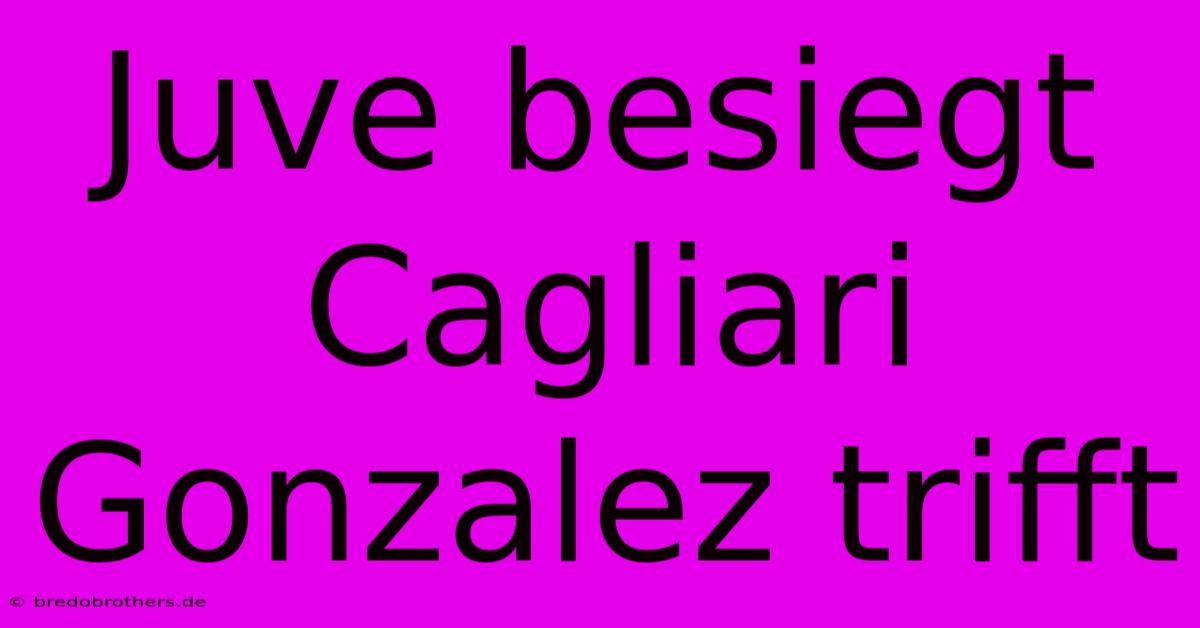 Juve besiegt Cagliari Gonzalez trifft

© bredobrothers.de